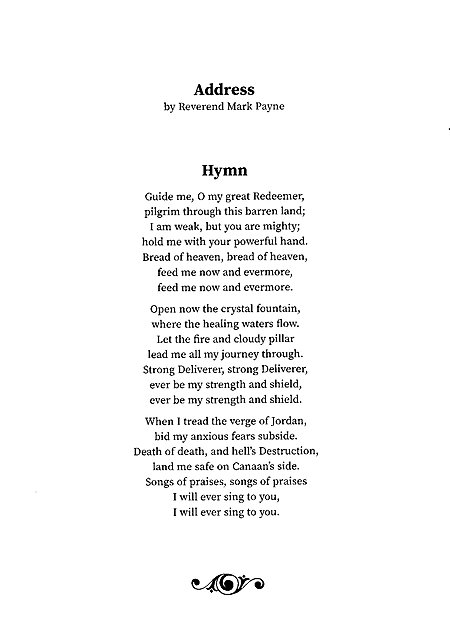 Address
by Reverend Mark Payne

Hymn

Guide me, O my great Redeemer,
pilgrim through this barren land;
I am weak, but you are mighty;
hold me with your powerful hand.
Bread of heaven, bread of heaven,
feed me now and evermore,
feed me now and evermore.

Open now the crystal fountain,
where the healing waters flow.
Let the fire and cloudy pillar
lead me all my journey through.
Strong Deliverer, strong Deliverer,
ever be my strength and shield,
ever be my strength and shield.

When I tread the verge of Jordan,
bid my anxious fears subside.
Death of death, and hell's Destruction,
land me safe on Canaan's side.
Songs of praises, songs of praises
I will ever sing to you,
I will ever sing to you.